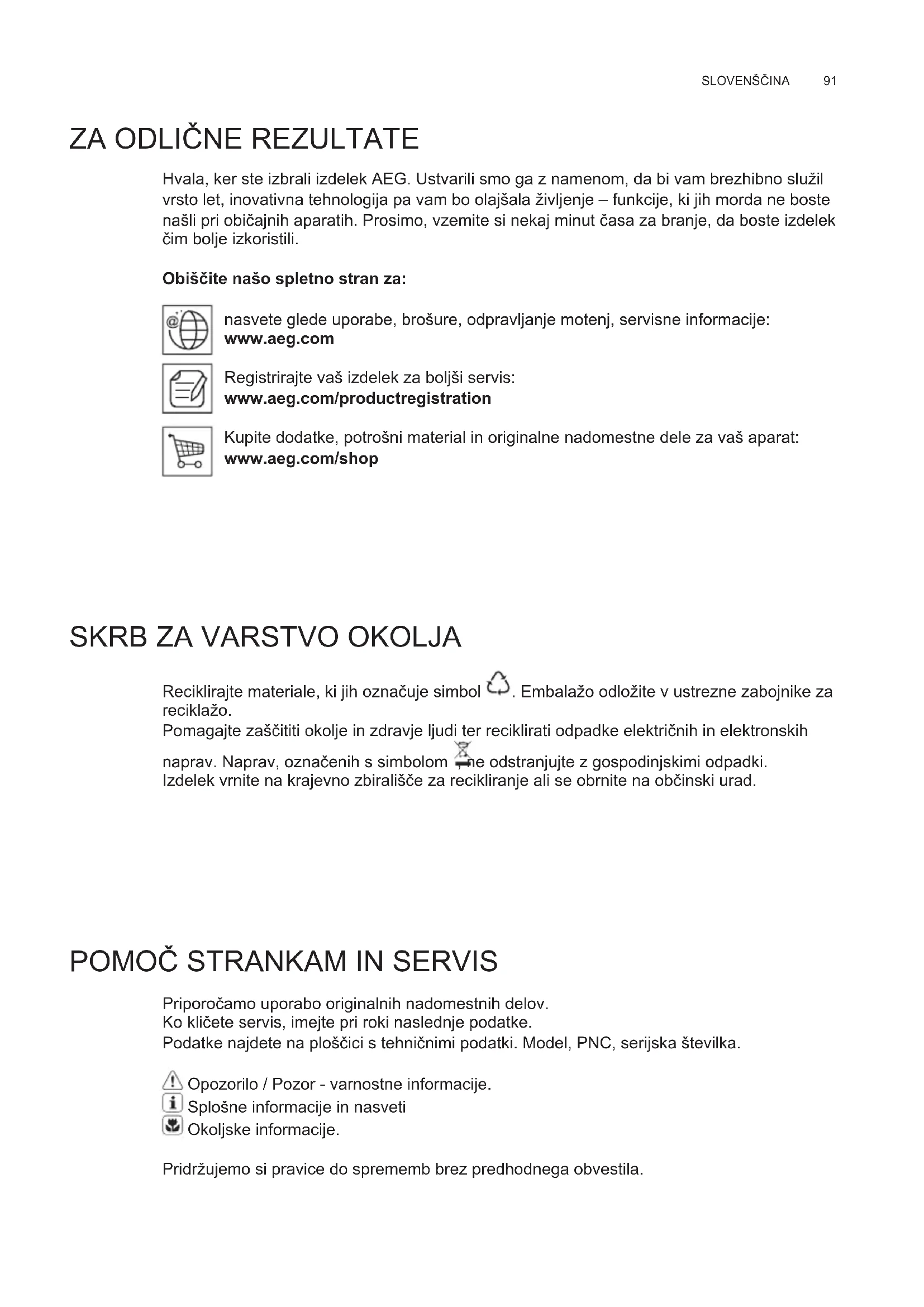 SLOVENŠČINA 91

ZA ODLIČNE REZULTATE

Hvala, ker ste izbrali izdelek AEG. Ustvarili smo ga z namenom, da bi vam brezhibno služil vrsto let, inovativna tehnologija pa vam bo olajšala življenje – funkcije, ki jih morda ne boste našli pri običajnih aparatih. Prosimo, vzemite si nekaj minut časa za branje, da boste izdelek čim bolje izkoristili.

Obiščite našo spletno stran za:

nasvete glede uporabe, brošure, odpravljanje motenj, servisne informacije:
www.aeg.com

Registrirajte vaš izdelek za boljši servis:
www.aeg.com/productregistration

Kupite dodatke, potrošni material in originalne nadomestne dele za vaš aparat:
www.aeg.com/shop

SKRB ZA VARSTVO OKOLJA

Reciklirajte materiale, ki jih označuje simbol . Embalažo odložite v ustrezne zabojnike za reciklažo.
Pomagajte zaščititi okolje in zdravje ljudi ter reciklirati odpadke električnih in elektronskih naprav. Naprav, označenih s simbolom ne odstranjujte z gospodinjskimi odpadki.
Izdelek vrnite na krajevno zbirališče za recikliranje ali se obrnite na občinski urad.

POMOČ STRANKAM IN SERVIS

Priporočamo uporabo originalnih nadomestnih delov.
Ko kličete servis, imejte pri roki naslednje podatke.
Podatke najdete na ploščici s tehničnimi podatki. Model, PNC, serijska številka.

Opozorilo / Pozor - varnostne informacije.
Splošne informacije in nasveti
Okoljske informacije.

Pridržujemo si pravice do sprememb brez predhodnega obvestila.